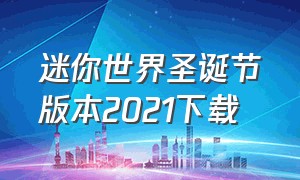 迷你世界圣诞节版本2021下载